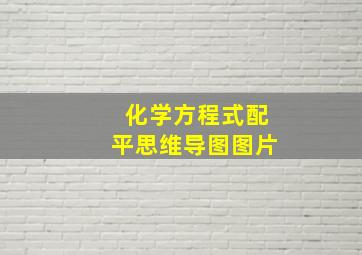 化学方程式配平思维导图图片